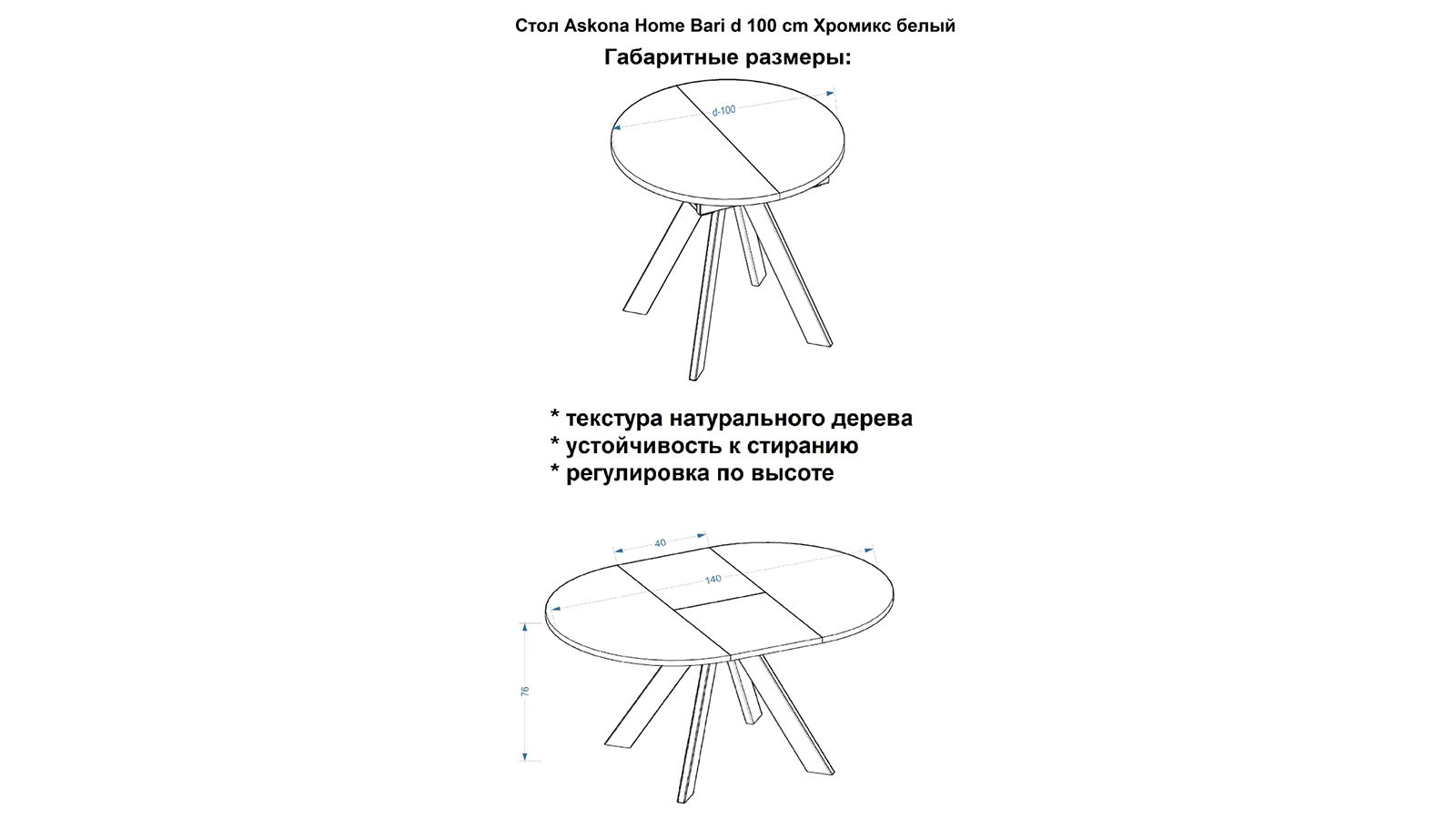 Стол Askona Home Bari d 100 cm Хромикс белый

Габаритные размеры:

d-100

* текстура натурального дерева
* устойчивость к стиранию
* регулировка по высоте

40

140

76